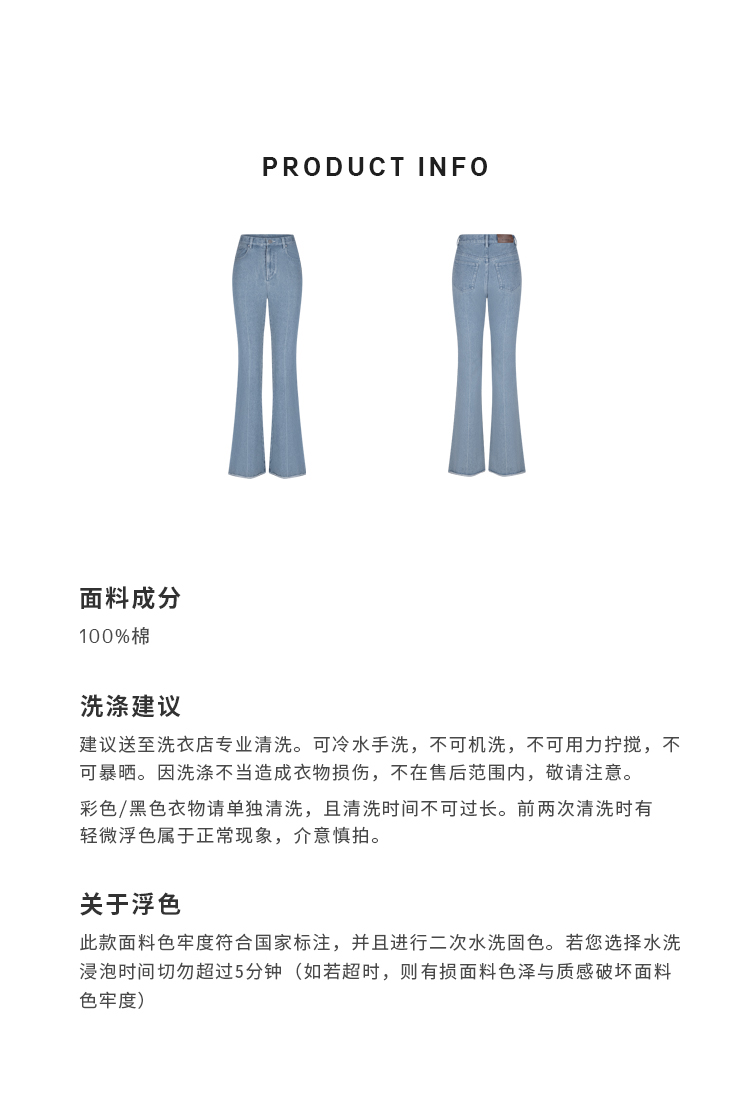 PRODUCT INFO

面料成分

100%棉

洗涤建议

建议送至洗衣店专业清洗。可冷水手洗，不可机洗，不可用力拧搅，不可暴晒。因洗涤不当造成衣物损伤，不在售后范围内，敬请注意。

彩色/黑色衣物请单独清洗，且清洗时间不可过长。前两次清洗时有轻微浮色属于正常现象，介意慎拍。

关于浮色

此款面料色牢度符合国家标注，并且进行二次水洗固色。若您选择水洗浸泡时间切勿超过5分钟（如若超时，则有损面料色泽与质感破坏面料色牢度）